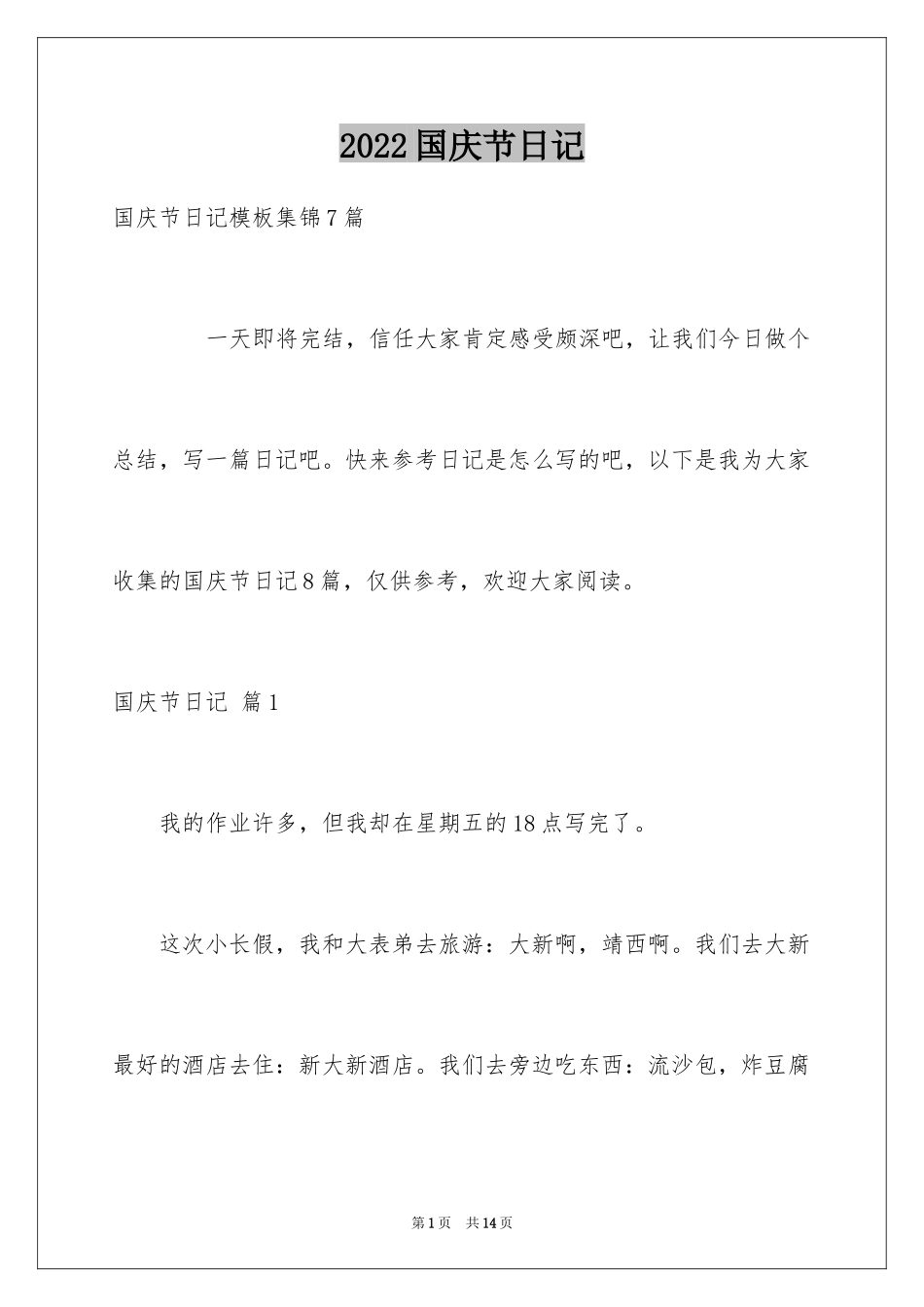 2022国庆节日记

国庆节日记模板集锦7篇

一天即将完结，信任大家肯定感受颇深吧，让我们今日做个总结，写一篇日记吧。快来参考日记是怎么写的吧，以下是我为大家收集的国庆节日记8篇，仅供参考，欢迎大家阅读。

国庆节日记 篇1

我的作业许多，但我却在星期五的18点写完了。

这次小长假，我和大表弟去旅游：大新啊，靖西啊。我们去大新最好的酒店去住：新大新酒店。我们去旁边吃东西：流沙包，炸豆腐

第1页 共14页